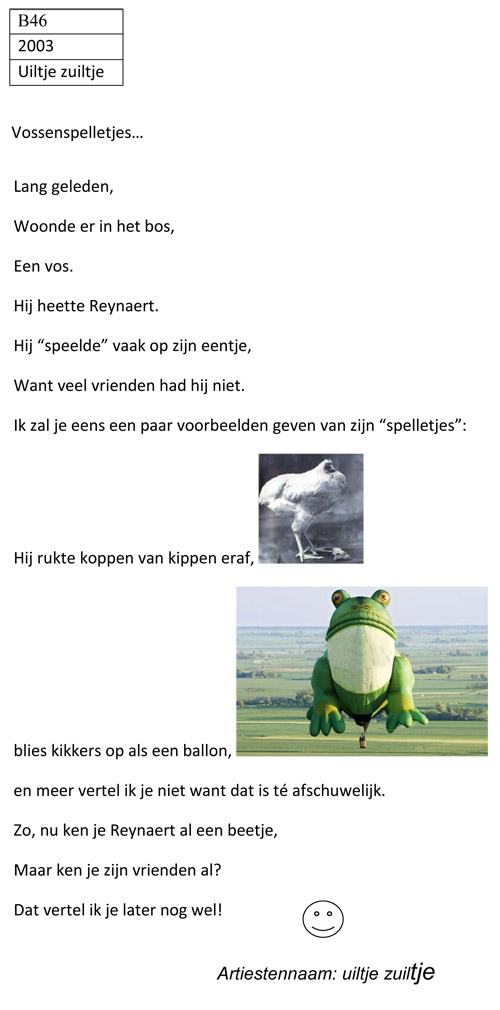 | B46 |
|---|
| 2003 |
| Uiltje zuiltje |

Vossenspelletjes…

Lang geleden,

Woonde er in het bos,

Een vos.

Hij heette Reynaert.

Hij “speelde” vaak op zijn eentje,

Want veel vrienden had hij niet.

Ik zal je eens een paar voorbeelden geven van zijn “spelletjes”:

Hij rukte koppen van kippen eraf,

blies kikkers op als een ballon,

en meer vertel ik je niet want dat is té afschuwelijk.

Zo, nu ken je Reynaert al een beetje,

Maar ken je zijn vrienden al?

Dat vertel ik je later nog wel!

Artiestennaam: uiltje zuiltje